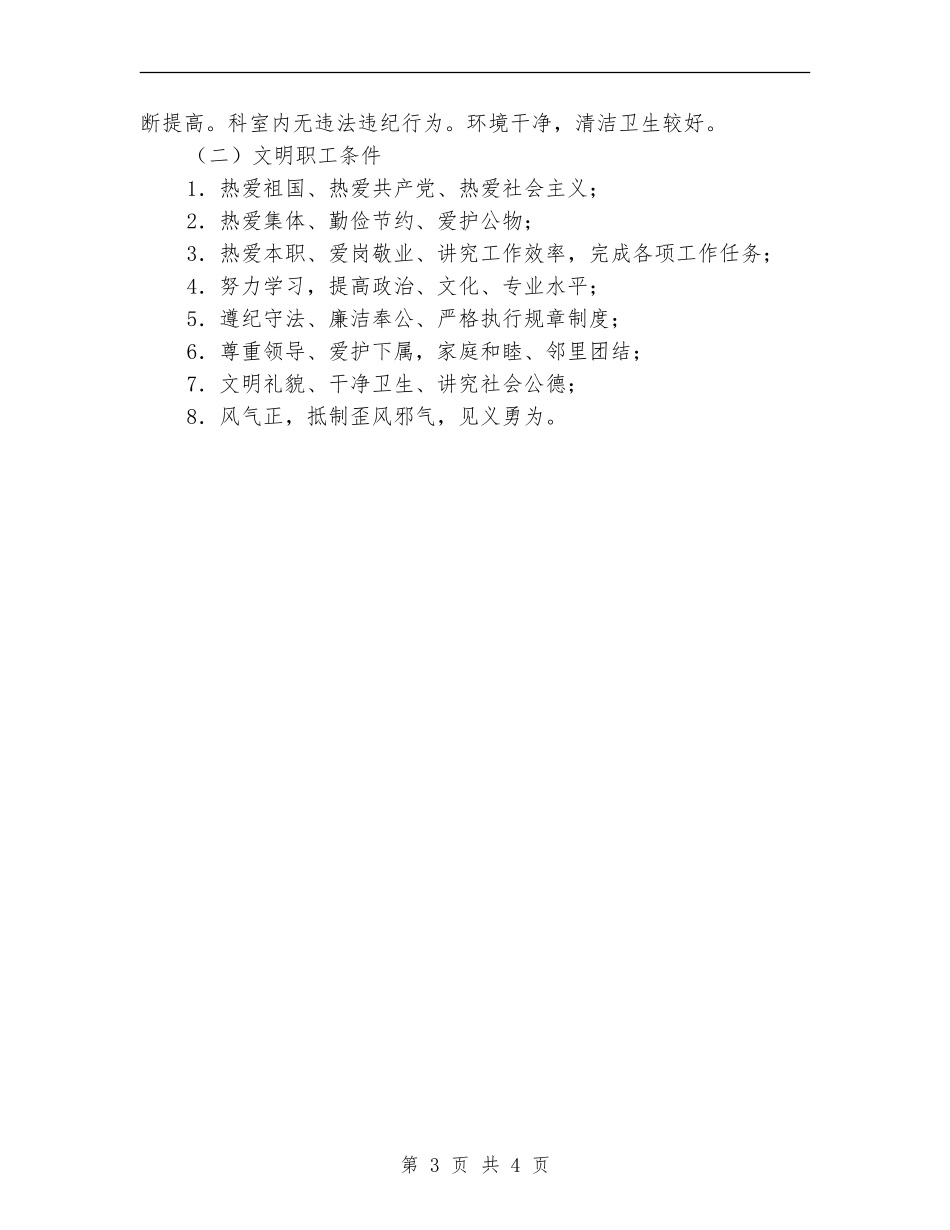 断提高。科室内无违法违纪行为。环境干净，清洁卫生较好。

（二）文明职工条件

1．热爱祖国、热爱共产党、热爱社会主义；

2．热爱集体、勤俭节约、爱护公物；

3．热爱本职、爱岗敬业、讲究工作效率，完成各项工作任务；

4．努力学习，提高政治、文化、专业水平；

5．遵纪守法、廉洁奉公、严格执行规章制度；

6．尊重领导、爱护下属，家庭和睦、邻里团结；

7．文明礼貌、干净卫生、讲究社会公德；

8．风气正，抵制歪风邪气，见义勇为。

第 3 页 共 4 页